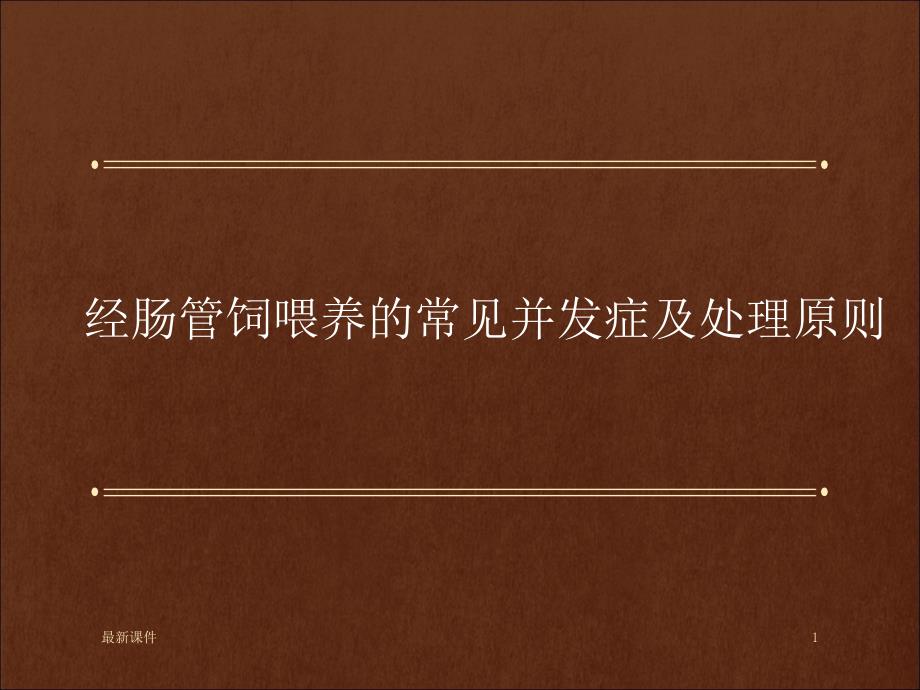 经肠管饲喂养的常见并发症及处理原则

最新课件

1